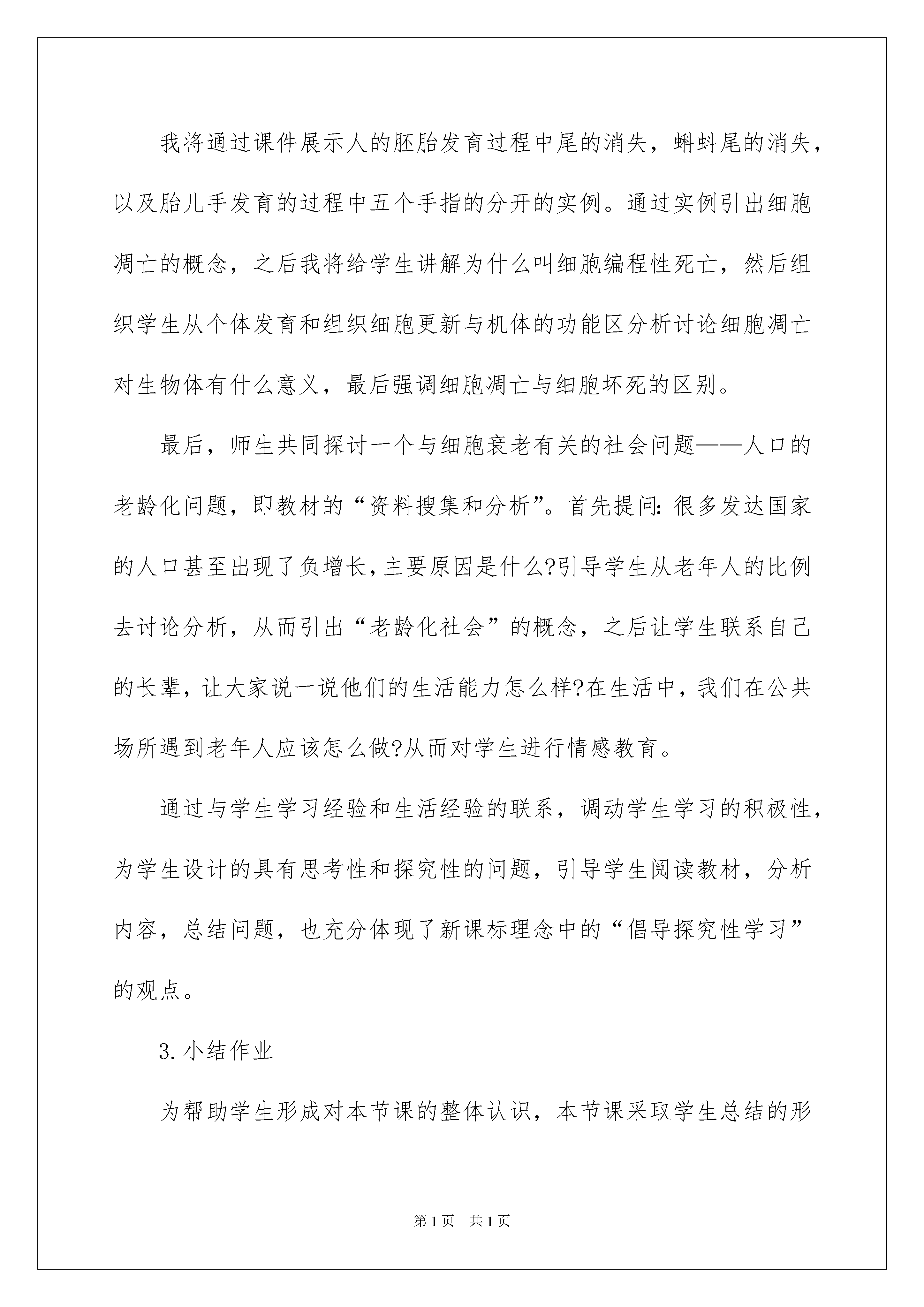 我将通过课件展示人的胚胎发育过程中尾的消失，蝌蚪尾的消失，以及胎儿手发育的过程中五个手指的分开的实例。通过实例引出细胞凋亡的概念，之后我将给学生讲解为什么叫细胞编程性死亡，然后组织学生从个体发育和组织细胞更新与机体的功能区分析讨论细胞凋亡对生物体有什么意义，最后强调细胞凋亡与细胞坏死的区别。

最后，师生共同探讨一个与细胞衰老有关的社会问题——人口的老龄化问题，即教材的“资料搜集和分析”。首先提问：很多发达国家的人口甚至出现了负增长，主要原因是什么?引导学生从老年人的比例去讨论分析，从而引出“老龄化社会”的概念，之后让学生联系自己的长辈，让大家说一说他们的生活能力怎么样?在生活中，我们在公共场所遇到老年人应该怎么做?从而对学生进行情感教育。

通过与学生学习经验和生活经验的联系，调动学生学习的积极性，为学生设计的具有思考性和探究性的问题，引导学生阅读教材，分析内容，总结问题，也充分体现了新课标理念中的“倡导探究性学习”的观点。

3.小结作业

为帮助学生形成对本节课的整体认识，本节课采取学生总结的形

第1页 共1页